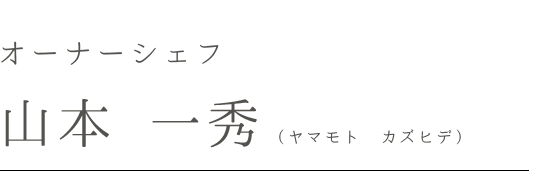 オーナーシェフ

山本　一秀（ヤマモト　カズヒデ）